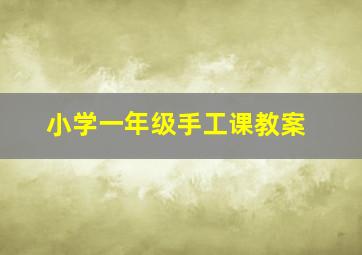 小学一年级手工课教案